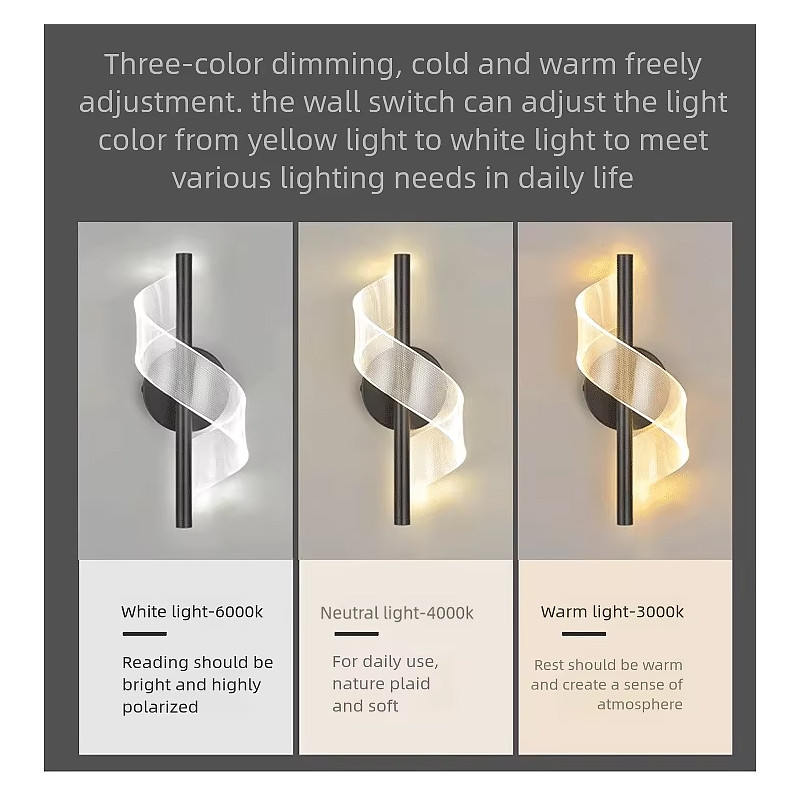 Three-color dimming, cold and warm freely adjustment. the wall switch can adjust the light color from yellow light to white light to meet various lighting needs in daily life

White light-6000k

Reading should be bright and highly polarized

Neutral light-4000k

For daily use, nature plaid and soft

Warm light-3000k

Rest should be warm and create a sense of atmosphere